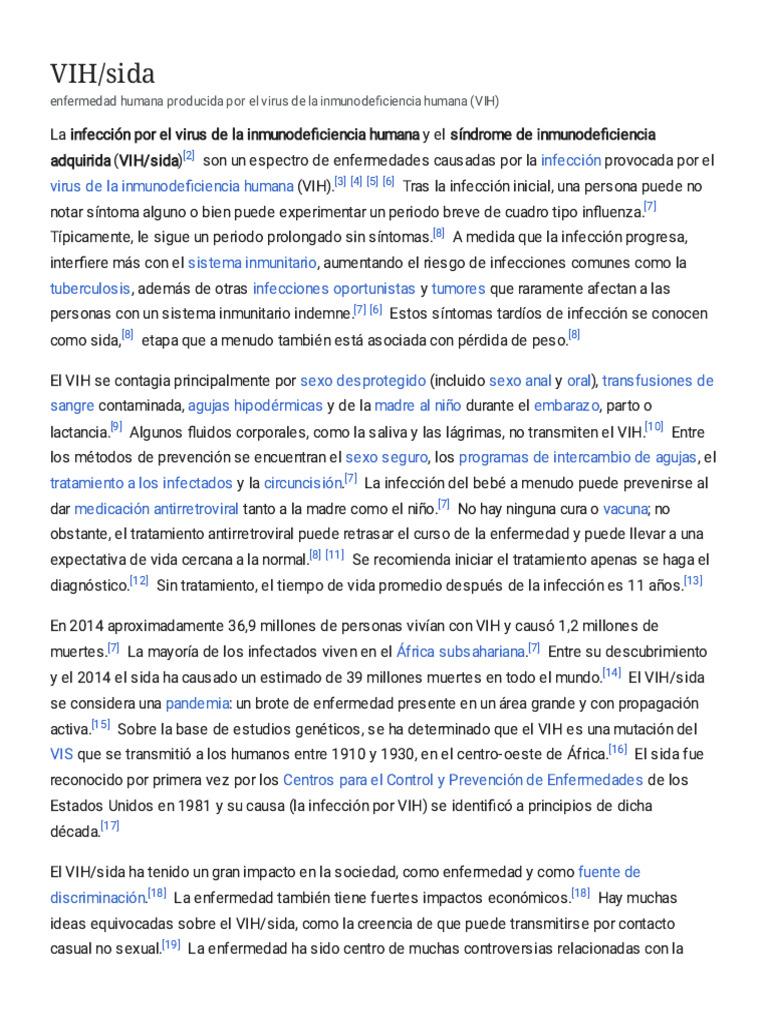 VIH/sida

enfermedad humana producida por el virus de la inmunodeficiencia humana (VIH)

La infección por el virus de la inmunodeficiencia humana y el síndrome de inmunodeficiencia adquirida (VIH/sida)[2] son un espectro de enfermedades causadas por la infección provocada por el virus de la inmunodeficiencia humana (VIH).[3] [4] [5] [6] Tras la infección inicial, una persona puede no notar síntoma alguno o bien puede experimentar un periodo breve de cuadro tipo influenza.[7] Típicamente, le sigue un periodo prolongado sin síntomas.[8] A medida que la infección progresa, interfiere más con el sistema inmunitario, aumentando el riesgo de infecciones comunes como la tuberculosis, además de otras infecciones oportunistas y tumores que raramente afectan a las personas con un sistema inmunitario indemne.[7] [6] Estos síntomas tardíos de infección se conocen como sida,[8] etapa que a menudo también está asociada con pérdida de peso.[8]

El VIH se contagia principalmente por sexo desprotegido (incluido sexo anal y oral), transfusiones de sangre contaminada, agujas hipodérmicas y de la madre al niño durante el embarazo, parto o lactancia.[9] Algunos fluidos corporales, como la saliva y las lágrimas, no transmiten el VIH.[10] Entre los métodos de prevención se encuentran el sexo seguro, los programas de intercambio de agujas, el tratamiento a los infectados y la circuncisión.[7] La infección del bebé a menudo puede prevenirse al dar medicación antirretroviral tanto a la madre como el niño.[7] No hay ninguna cura o vacuna; no obstante, el tratamiento antirretroviral puede retrasar el curso de la enfermedad y puede llevar a una expectativa de vida cercana a la normal.[8] [11] Se recomienda iniciar el tratamiento apenas se haga el diagnóstico.[12] Sin tratamiento, el tiempo de vida promedio después de la infección es 11 años.[13]

En 2014 aproximadamente 36,9 millones de personas vivían con VIH y causó 1,2 millones de muertes.[7] La mayoría de los infectados viven en el África subsahariana.[7] Entre su descubrimiento y el 2014 el sida ha causado un estimado de 39 millones muertes en todo el mundo.[14] El VIH/sida se considera una pandemia: un brote de enfermedad presente en un área grande y con propagación activa.[15] Sobre la base de estudios genéticos, se ha determinado que el VIH es una mutación del VIS que se transmitió a los humanos entre 1910 y 1930, en el centro-oeste de África.[16] El sida fue reconocido por primera vez por los Centros para el Control y Prevención de Enfermedades de los Estados Unidos en 1981 y su causa (la infección por VIH) se identificó a principios de dicha década.[17]

El VIH/sida ha tenido un gran impacto en la sociedad, como enfermedad y como fuente de discriminación.[18] La enfermedad también tiene fuertes impactos económicos.[18] Hay muchas ideas equivocadas sobre el VIH/sida, como la creencia de que puede transmitirse por contacto casual no sexual.[19] La enfermedad ha sido centro de muchas controversias relacionadas con la